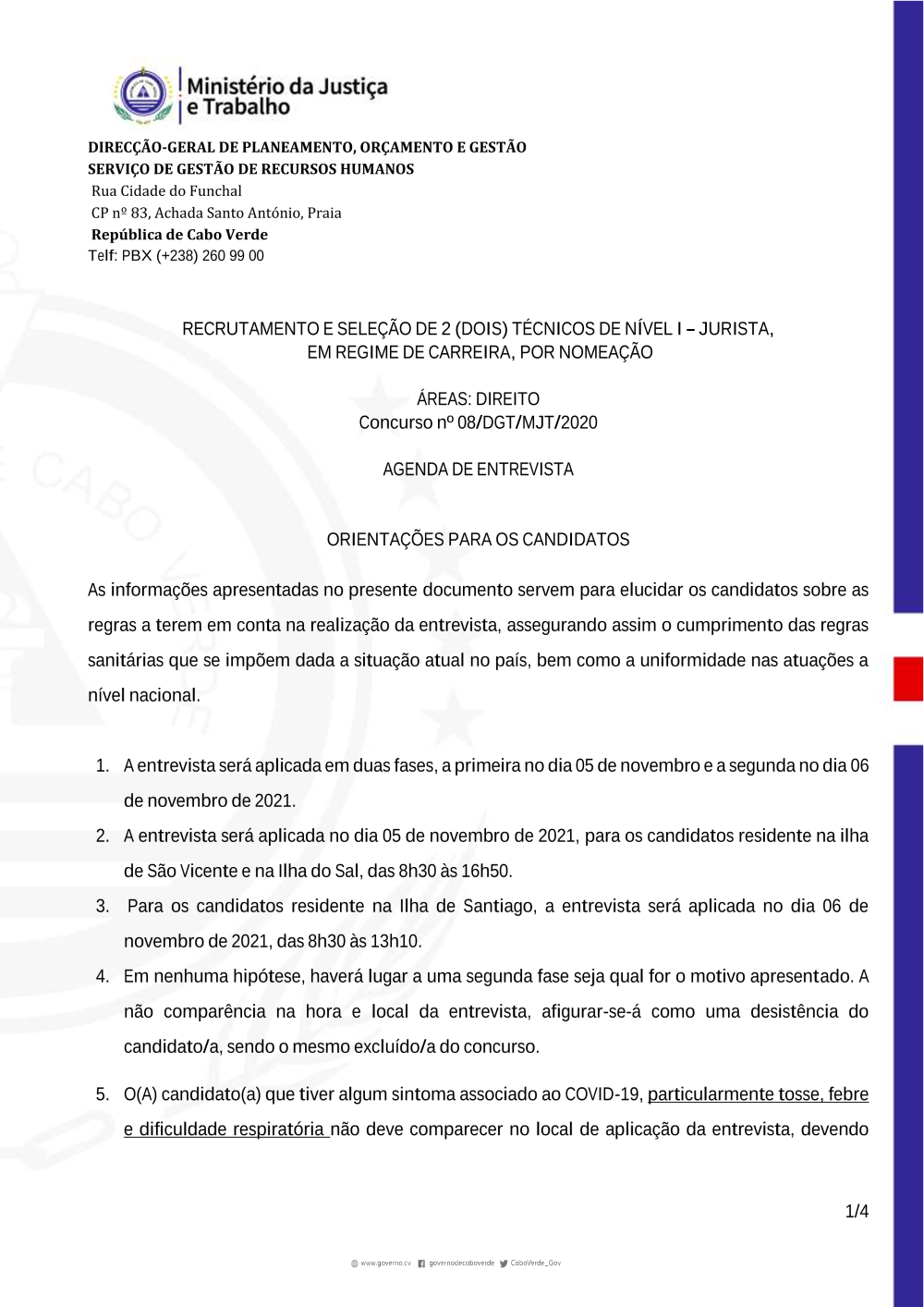 Ministério da Justiça e Trabalho

DIRECÇÃO-GERAL DE PLANEAMENTO, ORÇAMENTO E GESTÃO
SERVIÇO DE GESTÃO DE RECURSOS HUMANOS
Rua Cidade do Funchal
CP nº 83, Achada Santo António, Praia
República de Cabo Verde
Telf: PBX (+238) 260 99 00

RECRUTAMENTO E SELEÇÃO DE 2 (DOIS) TÉCNICOS DE NÍVEL I – JURISTA, EM REGIME DE CARREIRA, POR NOMEAÇÃO

ÁREAS: DIREITO
Concurso nº 08/DGT/MJT/2020

AGENDA DE ENTREVISTA

ORIENTAÇÕES PARA OS CANDIDATOS

As informações apresentadas no presente documento servem para elucidar os candidatos sobre as regras a terem em conta na realização da entrevista, assegurando assim o cumprimento das regras sanitárias que se impõem dada a situação atual no país, bem como a uniformidade nas atuações a nível nacional.

1. A entrevista será aplicada em duas fases, a primeira no dia 05 de novembro e a segunda no dia 06 de novembro de 2021.
2. A entrevista será aplicada no dia 05 de novembro de 2021, para os candidatos residente na ilha de São Vicente e na Ilha do Sal, das 8h30 às 16h50.
3. Para os candidatos residente na Ilha de Santiago, a entrevista será aplicada no dia 06 de novembro de 2021, das 8h30 às 13h10.
4. Em nenhuma hipótese, haverá lugar a uma segunda fase seja qual for o motivo apresentado. A não comparência na hora e local da entrevista, afigurar-se-á como uma desistência do candidato/a, sendo o mesmo excluído/a do concurso.
5. O(A) candidato(a) que tiver algum sintoma associado ao COVID-19, particularmente tosse, febre e dificuldade respiratória não deve comparecer no local de aplicação da entrevista, devendo

1/4

www.governo.cv governodecaboverde CaboVerde_Gov